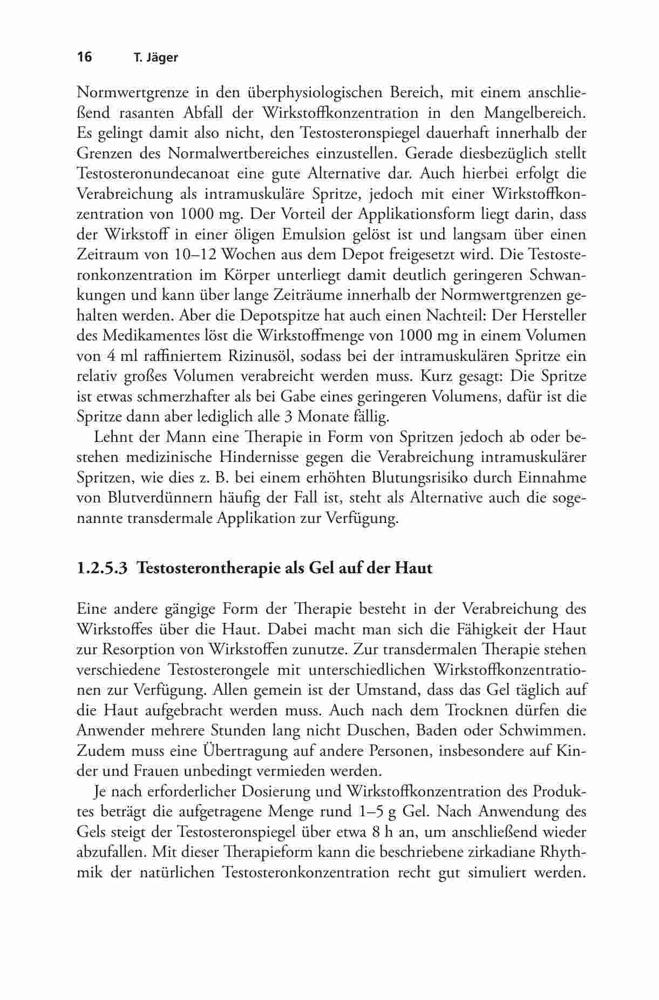 16 T. Jäger

Normwertgrenze in den überphysiologischen Bereich, mit einem anschließend rasanten Abfall der Wirkstoffkonzentration in den Mangelbereich. Es gelingt damit also nicht, den Testosteronspiegel dauerhaft innerhalb der Grenzen des Normalwertbereiches einzustellen. Gerade diesbezüglich stellt Testosteronundecanoat eine gute Alternative dar. Auch hierbei erfolgt die Verabreichung als intramuskuläre Spritze, jedoch mit einer Wirkstoffkonzentration von 1000 mg. Der Vorteil der Applikationsform liegt darin, dass der Wirkstoff in einer öligen Emulsion gelöst ist und langsam über einen Zeitraum von 10–12 Wochen aus dem Depot freigesetzt wird. Die Testosteronkonzentration im Körper unterliegt damit deutlich geringeren Schwankungen und kann über lange Zeiträume innerhalb der Normwertgrenzen gehalten werden. Aber die Depotspitze hat auch einen Nachteil: Der Hersteller des Medikamentes löst die Wirkstoffmenge von 1000 mg in einem Volumen von 4 ml raffiniertem Rizinusöl, sodass bei der intramuskulären Spritze ein relativ großes Volumen verabreicht werden muss. Kurz gesagt: Die Spritze ist etwas schmerzhafter als bei Gabe eines geringeren Volumens, dafür ist die Spritze dann aber lediglich alle 3 Monate fällig.

Lehnt der Mann eine Therapie in Form von Spritzen jedoch ab oder bestehen medizinische Hindernisse gegen die Verabreichung intramuskulärer Spritzen, wie dies z. B. bei einem erhöhten Blutungsrisiko durch Einnahme von Blutverdünnern häufig der Fall ist, steht als Alternative auch die sogenannte transdermale Applikation zur Verfügung.

1.2.5.3 Testosterontherapie als Gel auf der Haut

Eine andere gängige Form der Therapie besteht in der Verabreichung des Wirkstoffes über die Haut. Dabei macht man sich die Fähigkeit der Haut zur Resorption von Wirkstoffen zunutze. Zur transdermalen Therapie stehen verschiedene Testosterongele mit unterschiedlichen Wirkstoffkonzentrationen zur Verfügung. Allen gemein ist der Umstand, dass das Gel täglich auf die Haut aufgebracht werden muss. Auch nach dem Trocknen dürfen die Anwender mehrere Stunden lang nicht Duschen, Baden oder Schwimmen. Zudem muss eine Übertragung auf andere Personen, insbesondere auf Kinder und Frauen unbedingt vermieden werden.

Je nach erforderlicher Dosierung und Wirkstoffkonzentration des Produktes beträgt die aufgetragene Menge rund 1–5 g Gel. Nach Anwendung des Gels steigt der Testosteronspiegel über etwa 8 h an, um anschließend wieder abzufallen. Mit dieser Therapieform kann die beschriebene zirkadiane Rhythmik der natürlichen Testosteronkonzentration recht gut simuliert werden.